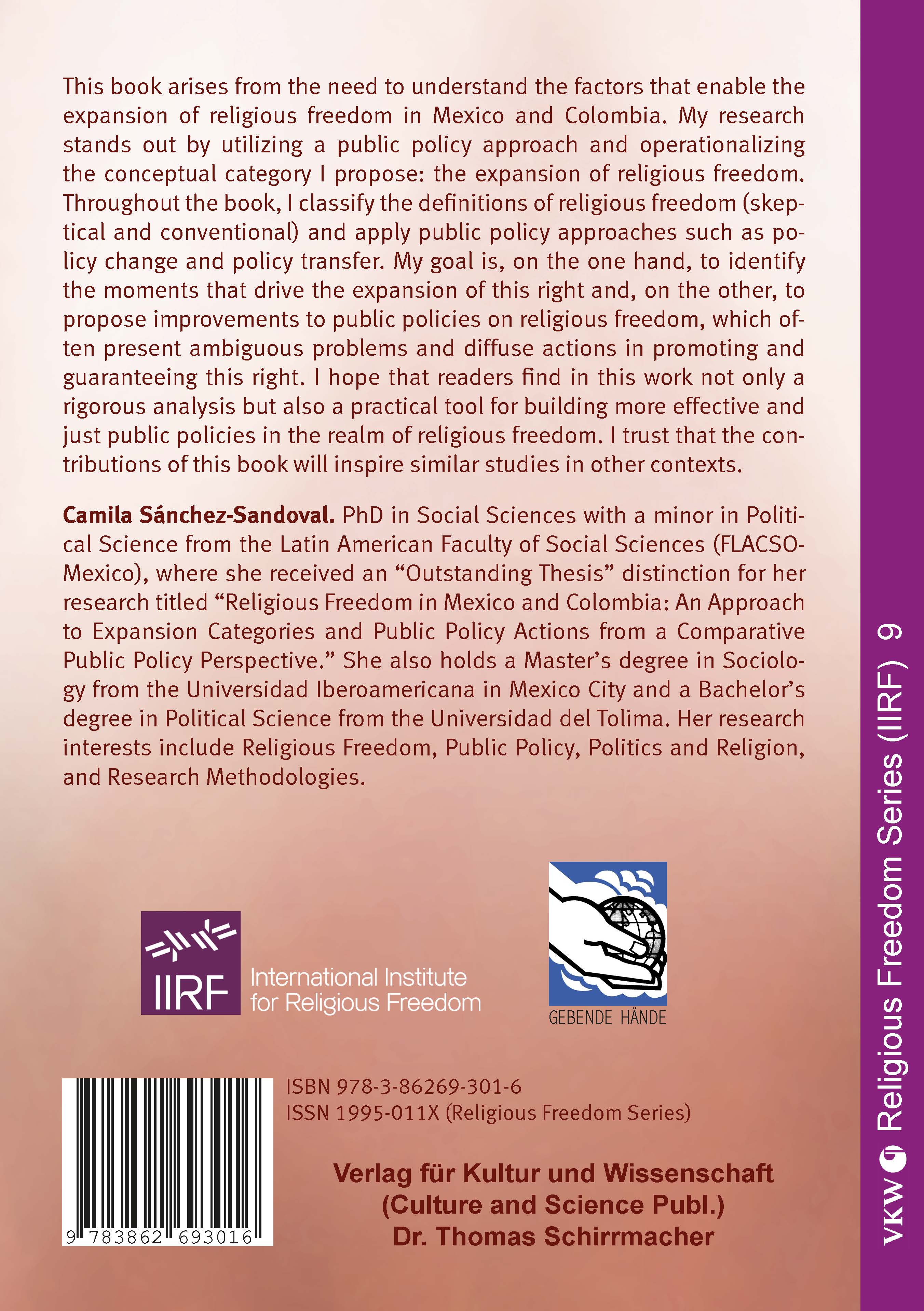 This book arises from the need to understand the factors that enable the expansion of religious freedom in Mexico and Colombia. My research stands out by utilizing a public policy approach and operationalizing the conceptual category I propose: the expansion of religious freedom. Throughout the book, I classify the definitions of religious freedom (skeptical and conventional) and apply public policy approaches such as policy change and policy transfer. My goal is, on the one hand, to identify the moments that drive the expansion of this right and, on the other, to propose improvements to public policies on religious freedom, which often present ambiguous problems and diffuse actions in promoting and guaranteeing this right. I hope that readers find in this work not only a rigorous analysis but also a practical tool for building more effective and just public policies in the realm of religious freedom. I trust that the contributions of this book will inspire similar studies in other contexts.

Camila Sánchez-Sandoval. PhD in Social Sciences with a minor in Political Science from the Latin American Faculty of Social Sciences (FLACSO-Mexico), where she received an "Outstanding Thesis" distinction for her research titled "Religious Freedom in Mexico and Colombia: An Approach to Expansion Categories and Public Policy Actions from a Comparative Public Policy Perspective." She also holds a Master's degree in Sociology from the Universidad Iberoamericana in Mexico City and a Bachelor's degree in Political Science from the Universidad del Tolima. Her research interests include Religious Freedom, Public Policy, Politics and Religion, and Research Methodologies.

IIRF International Institute for Religious Freedom

GEBENDE HÄNDE

9 783862 693016

ISBN 978-3-86269-301-6
ISSN 1995-011X (Religious Freedom Series)

Verlag für Kultur und Wissenschaft
(Culture and Science Publ.)
Dr. Thomas Schirrmacher

VKW Religious Freedom Series (IIRF) 9